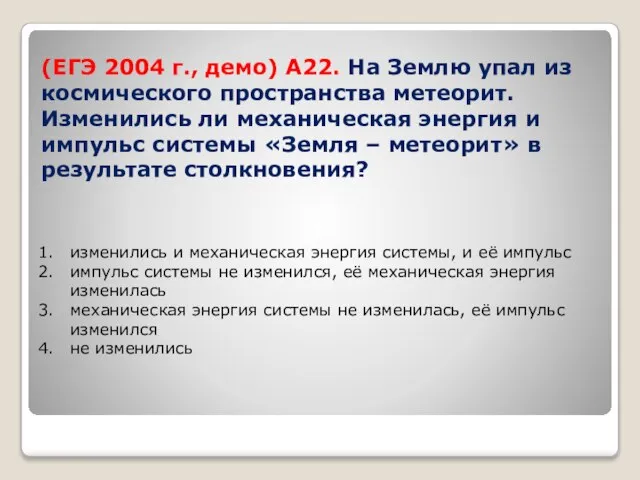 (ЕГЭ 2004 г., демо) А22. На Землю упал из космического пространства метеорит. Изменились ли механическая энергия и импульс системы «Земля – метеорит» в результате столкновения?

1. изменились и механическая энергия системы, и её импульс
2. импульс системы не изменился, её механическая энергия изменилась
3. механическая энергия системы не изменилась, её импульс изменился
4. не изменились